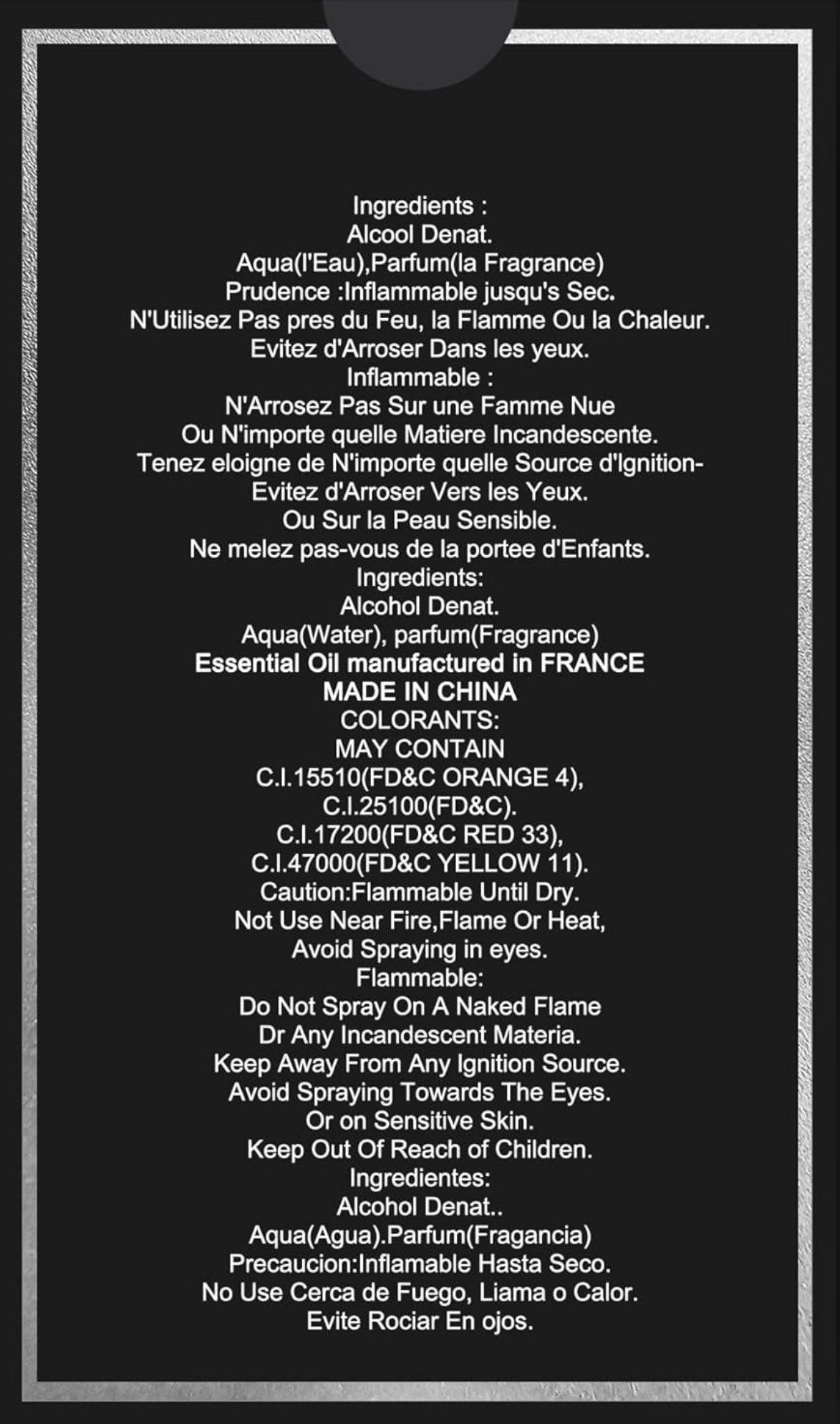 Ingredients :
Alcool Denat.
Aqua(l'Eau),Parfum(la Fragrance)
Prudence :Inflammable jusqu's Sec.
N'Utilisez Pas pres du Feu, la Flamme Ou la Chaleur.
Evitez d'Arroser Dans les yeux.
Inflammable :
N'Arrosez Pas Sur une Famme Nue
Ou N'importe quelle Matiere Incandescente.
Tenez eloigne de N'importe quelle Source d'Ignition-
Evitez d'Arroser Vers les Yeux.
Ou Sur la Peau Sensible.
Ne melez pas-vous de la portee d'Enfants.
Ingredients:
Alcohol Denat.
Aqua(Water), parfum(Fragrance)
Essential Oil manufactured in FRANCE
MADE IN CHINA
COLORANTS:
MAY CONTAIN
C.I.15510(FD&C ORANGE 4),
C.I.25100(FD&C).
C.I.17200(FD&C RED 33),
C.I.47000(FD&C YELLOW 11).
Caution:Flammable Until Dry.
Not Use Near Fire,Flame Or Heat,
Avoid Spraying in eyes.
Flammable:
Do Not Spray On A Naked Flame
Dr Any Incandescent Materia.
Keep Away From Any Ignition Source.
Avoid Spraying Towards The Eyes.
Or on Sensitive Skin.
Keep Out Of Reach of Children.
Ingredientes:
Alcohol Denat..
Aqua(Agua).Parfum(Fragancia)
Precaucion:Inflamable Hasta Seco.
No Use Cerca de Fuego, Liama o Calor.
Evite Rociar En ojos.